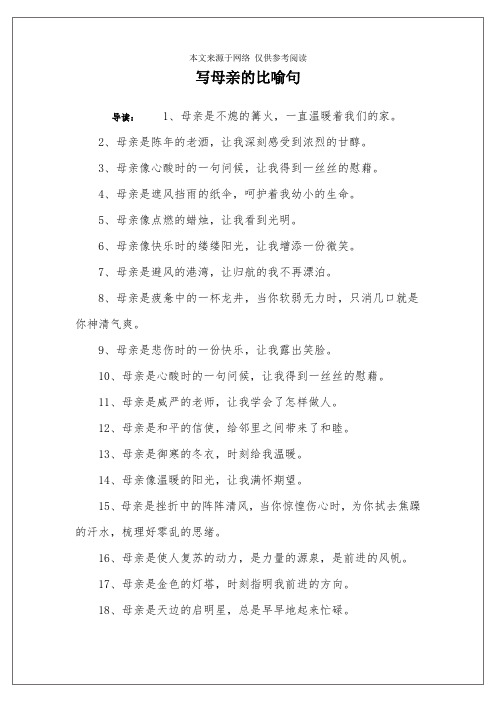 本文来源于网络 仅供参考阅读

写母亲的比喻句

导读： 1、母亲是不熄的篝火，一直温暖着我们的家。

2、母亲是陈年的老酒，让我深刻感受到浓烈的甘醇。

3、母亲像心酸时的一句问候，让我得到一丝丝的慰藉。

4、母亲是遮风挡雨的纸伞，呵护着我幼小的生命。

5、母亲像点燃的蜡烛，让我看到光明。

6、母亲像快乐时的缕缕阳光，让我增添一份微笑。

7、母亲是避风的港湾，让归航的我不再漂泊。

8、母亲是疲惫中的一杯龙井，当你软弱无力时，只消几口就是你神清气爽。

9、母亲是悲伤时的一份快乐，让我露出笑脸。

10、母亲是心酸时的一句问候，让我得到一丝丝的慰藉。

11、母亲是威严的老师，让我学会了怎样做人。

12、母亲是和平的信使，给邻里之间带来了和睦。

13、母亲是御寒的冬衣，时刻给我温暖。

14、母亲像温暖的阳光，让我满怀期望。

15、母亲是挫折中的阵阵清风，当你惊惶伤心时，为你拭去焦躁的汗水，梳理好零乱的思绪。

16、母亲是使人复苏的动力，是力量的源泉，是前进的风帆。

17、母亲是金色的灯塔，时刻指明我前进的方向。

18、母亲是天边的启明星，总是早早地起来忙碌。